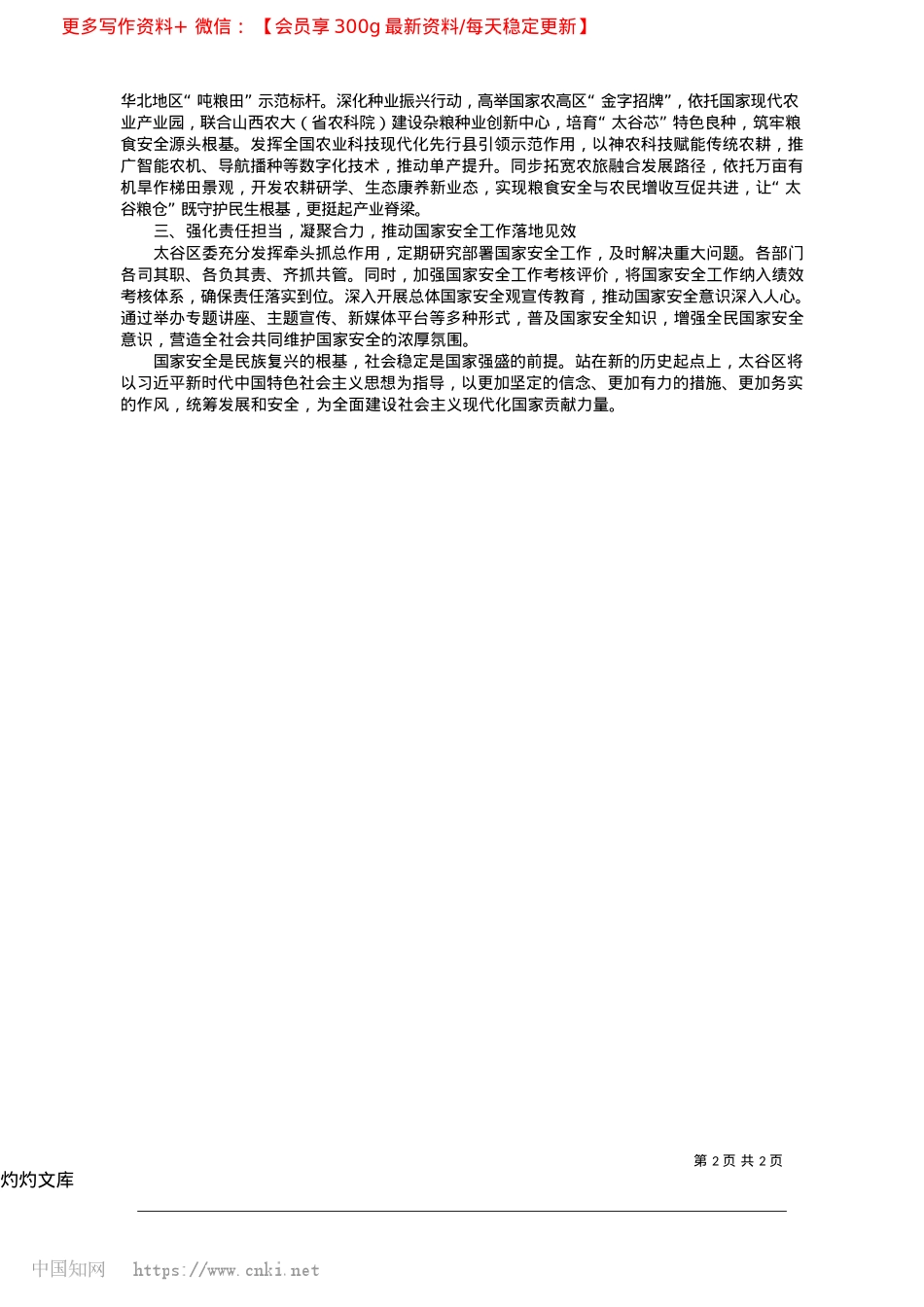 更多写作资料+ 微信：【会员享 300g 最新资料/每天稳定更新】

华北地区“吨粮田”示范标杆。深化种业振兴行动，高举国家农高区“金字招牌”，依托国家现代农业产业园，联合山西农大（省农科院）建设杂粮种业创新中心，培育“太谷芯”特色良种，筑牢粮食安全源头根基。发挥全国农业科技现代化先行县引领示范作用，以神农科技赋能传统农耕，推广智能农机、导航播种等数字化技术，推动单产提升。同步拓宽农旅融合发展路径，依托万亩有机旱作梯田景观，开发农耕研学、生态康养新业态，实现粮食安全与农民增收互促共进，让“太谷粮仓”既守护民生根基，更挺起产业脊梁。

三、强化责任担当，凝聚合力，推动国家安全工作落地见效

太谷区委充分发挥牵头抓总作用，定期研究部署国家安全工作，及时解决重大问题。各部门各司其职、各负其责、齐抓共管。同时，加强国家安全工作考核评价，将国家安全工作纳入绩效考核体系，确保责任落实到位。深入开展总体国家安全观宣传教育，推动国家安全意识深入人心。通过举办专题讲座、主题宣传、新媒体平台等多种形式，普及国家安全知识，增强全民国家安全意识，营造全社会共同维护国家安全的浓厚氛围。

国家安全是民族复兴的根基，社会稳定是国家强盛的前提。站在新的历史起点上，太谷区将以习近平新时代中国特色社会主义思想为指导，以更加坚定的信念、更加有力的措施、更加务实的作风，统筹发展和安全，为全面建设社会主义现代化国家贡献力量。

第 2 页 共 2 页

灼灼文库

中国知网 https://www.cnki.net